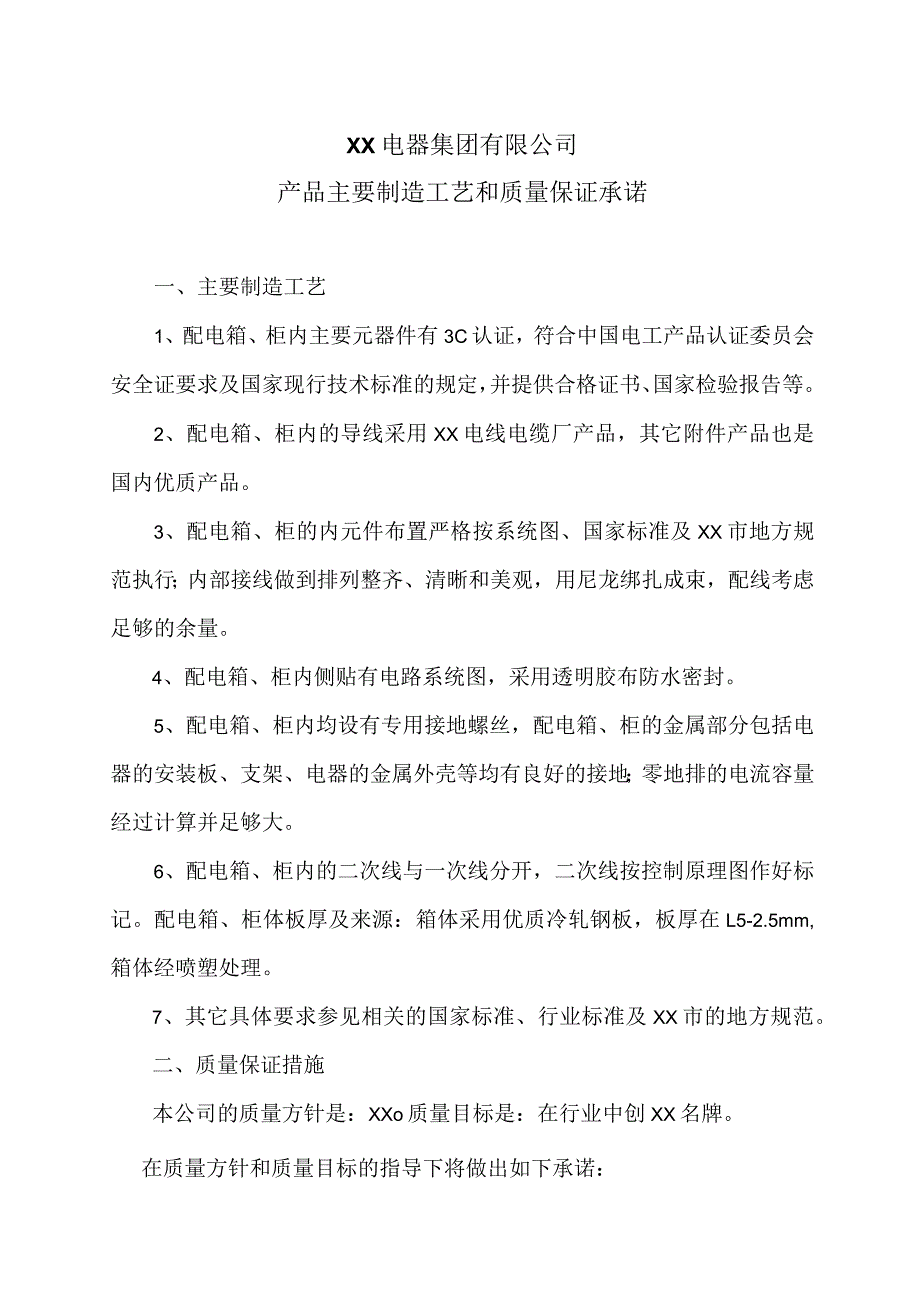 XX电器集团有限公司
产品主要制造工艺和质量保证承诺

一、主要制造工艺

1、配电箱、柜内主要元器件有3C认证，符合中国电工产品认证委员会安全证要求及国家现行技术标准的规定，并提供合格证书、国家检验报告等。

2、配电箱、柜内的导线采用XX电线电缆厂产品，其它附件产品也是国内优质产品。

3、配电箱、柜的内元件布置严格按系统图、国家标准及XX市地方规范执行;内部接线做到排列整齐、清晰和美观，用尼龙绑扎成束，配线考虑足够的余量。

4、配电箱、柜内侧贴有电路系统图，采用透明胶布防水密封。

5、配电箱、柜内均设有专用接地螺丝，配电箱、柜的金属部分包括电器的安装板、支架、电器的金属外壳等均有良好的接地;零地排的电流容量经过计算并足够大。

6、配电箱、柜内的二次线与一次线分开，二次线按控制原理图作好标记。配电箱、柜体板厚及来源：箱体采用优质冷轧钢板，板厚在L5-2.5mm,箱体经喷塑处理。

7、其它具体要求参见相关的国家标准、行业标准及XX市的地方规范。

二、质量保证措施

本公司的质量方针是：XXo质量目标是：在行业中创XX名牌。

在质量方针和质量目标的指导下将做出如下承诺：